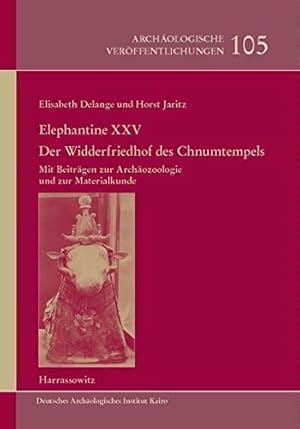 ARCHÄOLOGISCHE VERÖFFENTLICHUNGEN 105

Elisabeth Delange und Horst Jaritz

Elephantine XXV
Der Widderfriedhof des Chnumtempels

Mit Beiträgen zur Archäozoologie und zur Materialkunde

Harrassowitz

Deutsches Archäologisches Institut Kairo